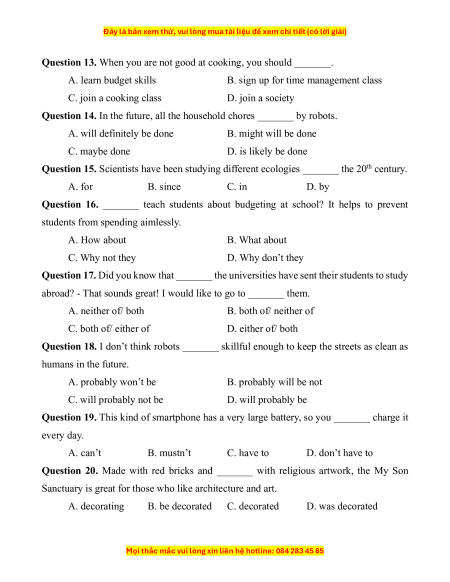 Đây là bản xem thử, vui lòng mua tài liệu để xem chi tiết (có lời giải)

**Question 13.** When you are not good at cooking, you should _______.

A. learn budget skills
B. sign up for time management class
C. join a cooking class
D. join a society

**Question 14.** In the future, all the household chores _______ by robots.

A. will definitely be done
B. might will be done
C. maybe done
D. is likely be done

**Question 15.** Scientists have been studying different ecologies _______ the $20^{th}$ century.

A. for
B. since
C. in
D. by

**Question 16.** _______ teach students about budgeting at school? It helps to prevent students from spending aimlessly.

A. How about
B. What about
C. Why not they
D. Why don't they

**Question 17.** Did you know that _______ the universities have sent their students to study abroad? - That sounds great! I would like to go to _______ them.

A. neither of/ both
B. both of/ neither of
C. both of/ either of
D. either of/ both

**Question 18.** I don't think robots _______ skillful enough to keep the streets as clean as humans in the future.

A. probably won't be
B. probably will be not
C. will probably not be
D. will probably be

**Question 19.** This kind of smartphone has a very large battery, so you _______ charge it every day.

A. can't
B. mustn't
C. have to
D. don't have to

**Question 20.** Made with red bricks and _______ with religious artwork, the My Son Sanctuary is great for those who like architecture and art.

A. decorating
B. be decorated
C. decorated
D. was decorated

Mọi thắc mắc vui lòng xin liên hệ hotline: 084 283 45 85